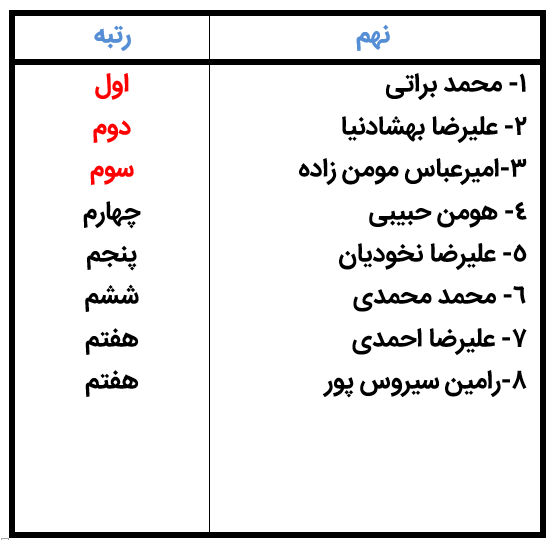 | نهم | رتبه |
|---|---|
| ۱- محمد براتی | اول |
| ۲- علیرضا بهشادنیا | دوم |
| ۳-امیرعباس مومن زاده | سوم |
| ٤- هومن حبیبی | چهارم |
| ۵- علیرضا نخودیان | پنجم |
| ٦- محمد محمدی | ششم |
| ۷- علیرضا احمدی | هفتم |
| ۸-رامین سیروس پور | هفتم |